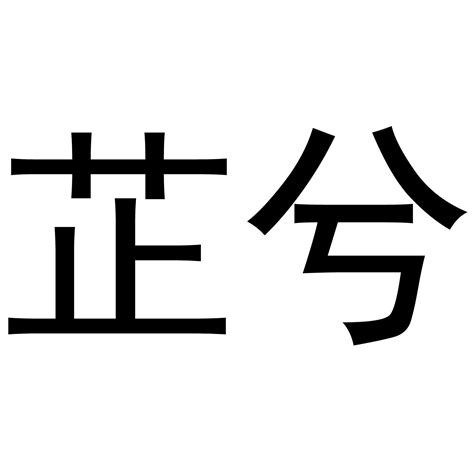 芷兮